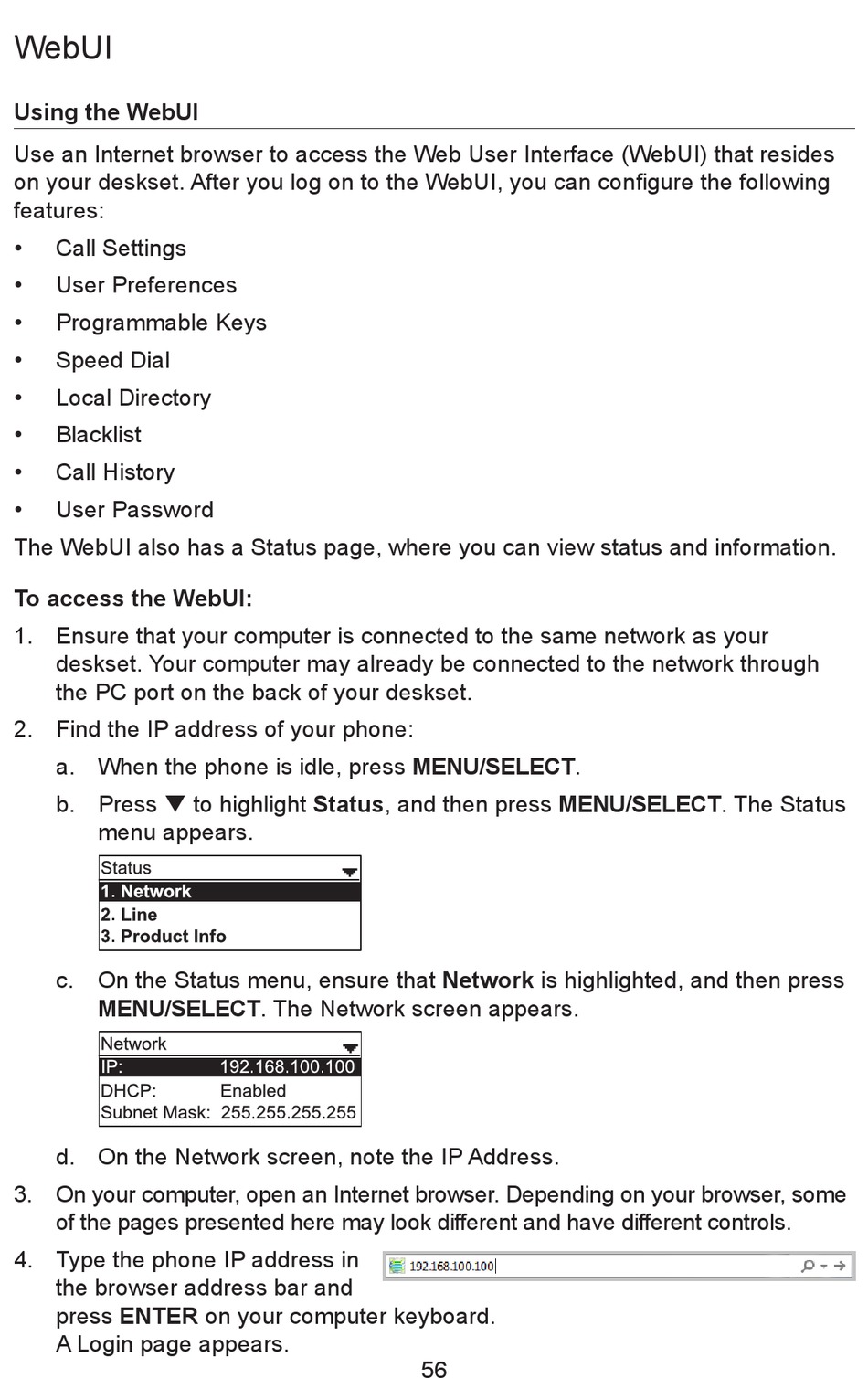 WebUI

Using the WebUI

Use an Internet browser to access the Web User Interface (WebUI) that resides on your deskset. After you log on to the WebUI, you can configure the following features:

• Call Settings
• User Preferences
• Programmable Keys
• Speed Dial
• Local Directory
• Blacklist
• Call History
• User Password

The WebUI also has a Status page, where you can view status and information.

To access the WebUI:

1. Ensure that your computer is connected to the same network as your deskset. Your computer may already be connected to the network through the PC port on the back of your deskset.
2. Find the IP address of your phone:
a. When the phone is idle, press MENU/SELECT.
b. Press ▼ to highlight Status, and then press MENU/SELECT. The Status menu appears.

Status
1. Network
2. Line
3. Product Info

c. On the Status menu, ensure that Network is highlighted, and then press MENU/SELECT. The Network screen appears.

Network
IP: 192.168.100.100
DHCP: Enabled
Subnet Mask: 255.255.255.255

d. On the Network screen, note the IP Address.
3. On your computer, open an Internet browser. Depending on your browser, some of the pages presented here may look different and have different controls.
4. Type the phone IP address in the browser address bar and press ENTER on your computer keyboard. A Login page appears.

192.168.100.100

56